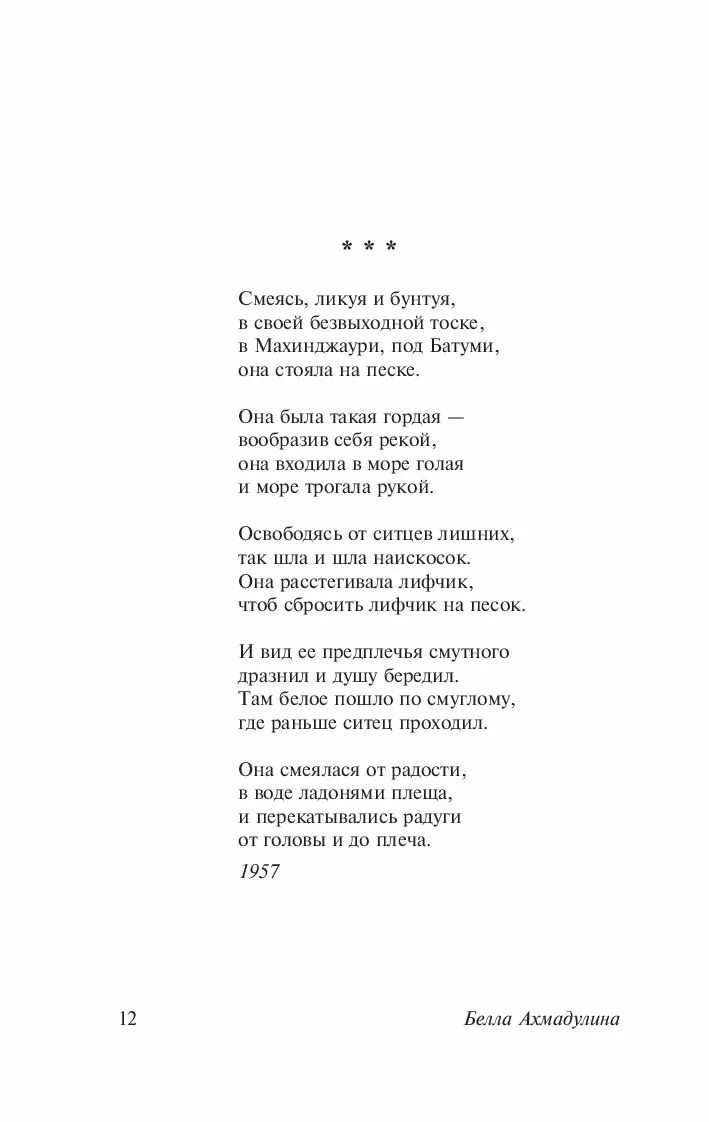 * * *

Смеясь, ликуя и бунтуя,
в своей безвыходной тоске,
в Махинджаури, под Батуми,
она стояла на песке.

Она была такая гордая —
вообразив себя рекой,
она входила в море голая
и море трогала рукой.

Освободясь от ситцев лишних,
так шла и шла наискосок.
Она расстегивала лифчик,
чтоб сбросить лифчик на песок.

И вид ее предплечья смутного
дразнил и душу бередил.
Там белое пошло по смуглому,
где раньше ситец проходил.

Она смеялася от радости,
в воде ладонями плеща,
и перекатывались радуги
от головы и до плеча.

1957

12

Белла Ахмадулина